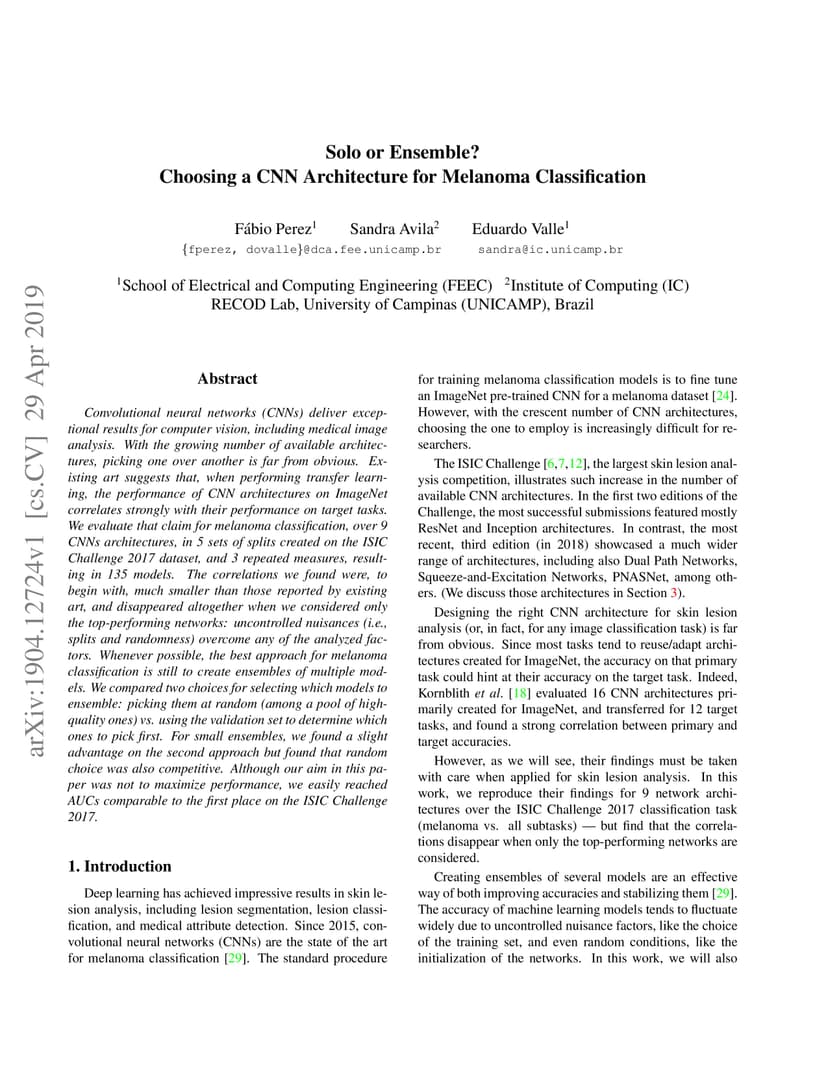 arXiv:1904.12724v1 [cs.CV] 29 Apr 2019

Solo or Ensemble?
Choosing a CNN Architecture for Melanoma Classification

Fábio Perez$^1$ Sandra Avila$^2$ Eduardo Valle$^1$
{fperez, dovalle}@dca.fee.unicamp.br sandra@ic.unicamp.br

$^1$School of Electrical and Computing Engineering (FEEC) $^2$Institute of Computing (IC)
RECOD Lab, University of Campinas (UNICAMP), Brazil

Abstract

Convolutional neural networks (CNNs) deliver exceptional results for computer vision, including medical image analysis. With the growing number of available architectures, picking one over another is far from obvious. Existing art suggests that, when performing transfer learning, the performance of CNN architectures on ImageNet correlates strongly with their performance on target tasks. We evaluate that claim for melanoma classification, over 9 CNNs architectures, in 5 sets of splits created on the ISIC Challenge 2017 dataset, and 3 repeated measures, resulting in 135 models. The correlations we found were, to begin with, much smaller than those reported by existing art, and disappeared altogether when we considered only the top-performing networks: uncontrolled nuisances (i.e., splits and randomness) overcome any of the analyzed factors. Whenever possible, the best approach for melanoma classification is still to create ensembles of multiple models. We compared two choices for selecting which models to ensemble: picking them at random (among a pool of high-quality ones) vs. using the validation set to determine which ones to pick first. For small ensembles, we found a slight advantage on the second approach but found that random choice was also competitive. Although our aim in this paper was not to maximize performance, we easily reached AUCs comparable to the first place on the ISIC Challenge 2017.

1. Introduction

Deep learning has achieved impressive results in skin lesion analysis, including lesion segmentation, lesion classification, and medical attribute detection. Since 2015, convolutional neural networks (CNNs) are the state of the art for melanoma classification [29]. The standard procedure for training melanoma classification models is to fine tune an ImageNet pre-trained CNN for a melanoma dataset [24]. However, with the crescent number of CNN architectures, choosing the one to employ is increasingly difficult for researchers.

The ISIC Challenge [6,7,12], the largest skin lesion analysis competition, illustrates such increase in the number of available CNN architectures. In the first two editions of the Challenge, the most successful submissions featured mostly ResNet and Inception architectures. In contrast, the most recent, third edition (in 2018) showcased a much wider range of architectures, including also Dual Path Networks, Squeeze-and-Excitation Networks, PNASNet, among others. (We discuss those architectures in Section 3).

Designing the right CNN architecture for skin lesion analysis (or, in fact, for any image classification task) is far from obvious. Since most tasks tend to reuse/adapt architectures created for ImageNet, the accuracy on that primary task could hint at their accuracy on the target task. Indeed, Kornblith et al. [18] evaluated 16 CNN architectures primarily created for ImageNet, and transferred for 12 target tasks, and found a strong correlation between primary and target accuracies.

However, as we will see, their findings must be taken with care when applied for skin lesion analysis. In this work, we reproduce their findings for 9 network architectures over the ISIC Challenge 2017 classification task (melanoma vs. all subtasks) — but find that the correlations disappear when only the top-performing networks are considered.

Creating ensembles of several models are an effective way of both improving accuracies and stabilizing them [29]. The accuracy of machine learning models tends to fluctuate widely due to uncontrolled nuisance factors, like the choice of the training set, and even random conditions, like the initialization of the networks. In this work, we will also